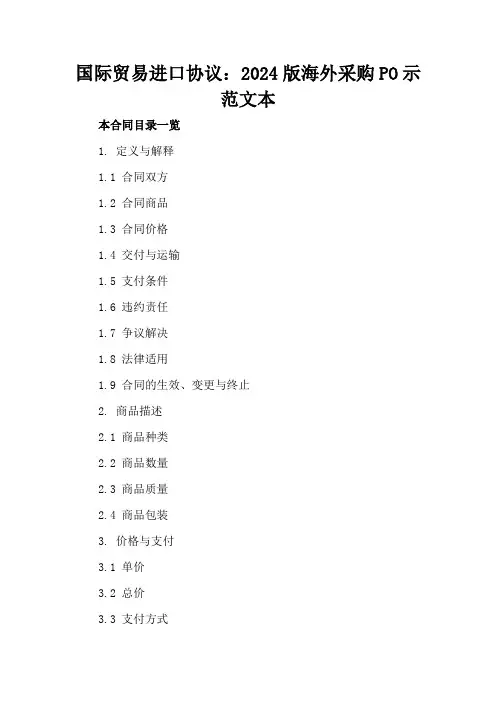 国际贸易进口协议：2024版海外采购PO示范文本

本合同目录一览

1. 定义与解释

1.1 合同双方

1.2 合同商品

1.3 合同价格

1.4 交付与运输

1.5 支付条件

1.6 违约责任

1.7 争议解决

1.8 法律适用

1.9 合同的生效、变更与终止

2. 商品描述

2.1 商品种类

2.2 商品数量

2.3 商品质量

2.4 商品包装

3. 价格与支付

3.1 单价

3.2 总价

3.3 支付方式